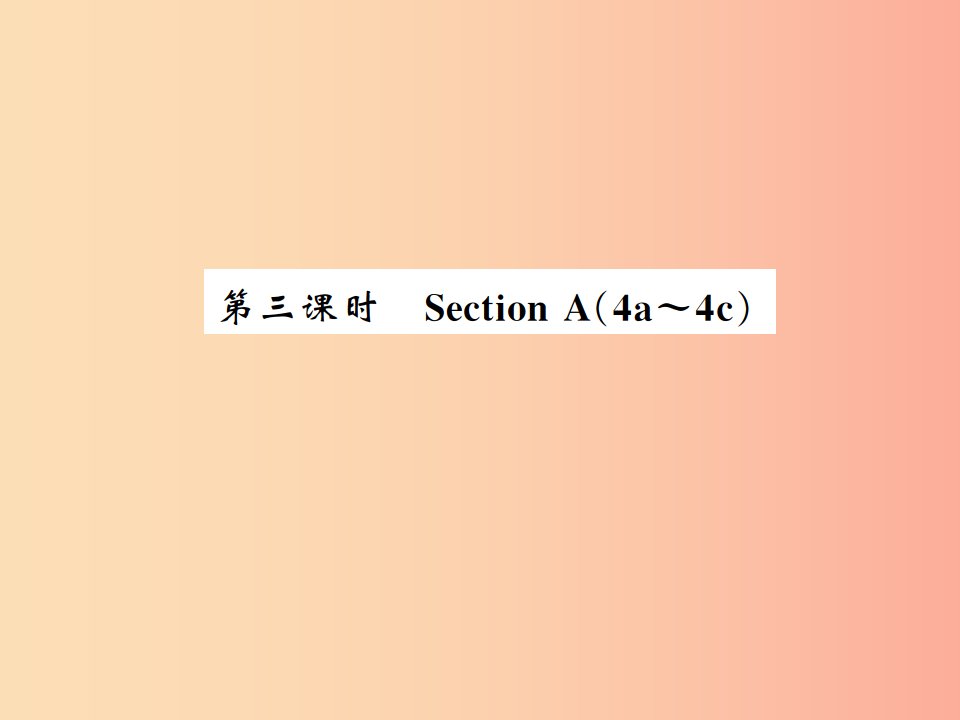 第三课时　Section A(4a～4c)